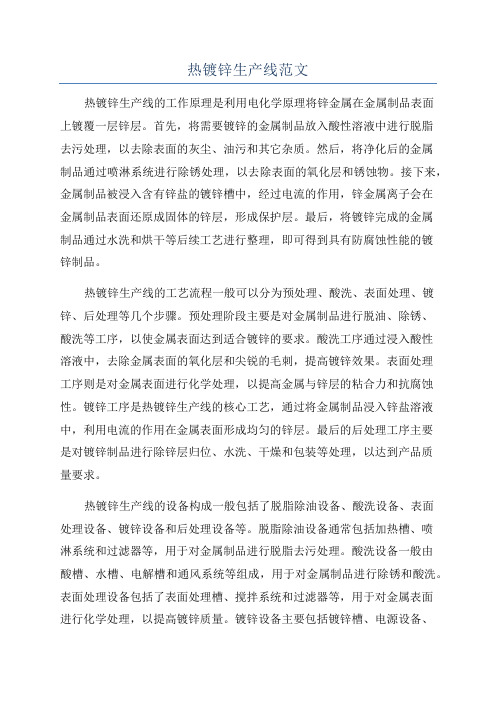 热镀锌生产线范文

热镀锌生产线的工作原理是利用电化学原理将锌金属在金属制品表面上镀覆一层锌层。首先，将需要镀锌的金属制品放入酸性溶液中进行脱脂去污处理，以去除表面的灰尘、油污和其它杂质。然后，将净化后的金属制品通过喷淋系统进行除锈处理，以去除表面的氧化层和锈蚀物。接下来，金属制品被浸入含有锌盐的镀锌槽中，经过电流的作用，锌金属离子会在金属制品表面还原成固体的锌层，形成保护层。最后，将镀锌完成的金属制品通过水洗和烘干等后续工艺进行整理，即可得到具有防腐蚀性能的镀锌制品。

热镀锌生产线的工艺流程一般可以分为预处理、酸洗、表面处理、镀锌、后处理等几个步骤。预处理阶段主要是对金属制品进行脱油、除锈、酸洗等工序，以使金属表面达到适合镀锌的要求。酸洗工序通过浸入酸性溶液中，去除金属表面的氧化层和尖锐的毛刺，提高镀锌效果。表面处理工序则是对金属表面进行化学处理，以提高金属与锌层的粘合力和抗腐蚀性。镀锌工序是热镀锌生产线的核心工艺，通过将金属制品浸入锌盐溶液中，利用电流的作用在金属表面形成均匀的锌层。最后的后处理工序主要是对镀锌制品进行除锌层归位、水洗、干燥和包装等处理，以达到产品质量要求。

热镀锌生产线的设备构成一般包括了脱脂除油设备、酸洗设备、表面处理设备、镀锌设备和后处理设备等。脱脂除油设备通常包括加热槽、喷淋系统和过滤器等，用于对金属制品进行脱脂去污处理。酸洗设备一般由酸槽、水槽、电解槽和通风系统等组成，用于对金属制品进行除锈和酸洗。表面处理设备包括了表面处理槽、搅拌系统和过滤器等，用于对金属表面进行化学处理，以提高镀锌质量。镀锌设备主要包括镀锌槽、电源设备、